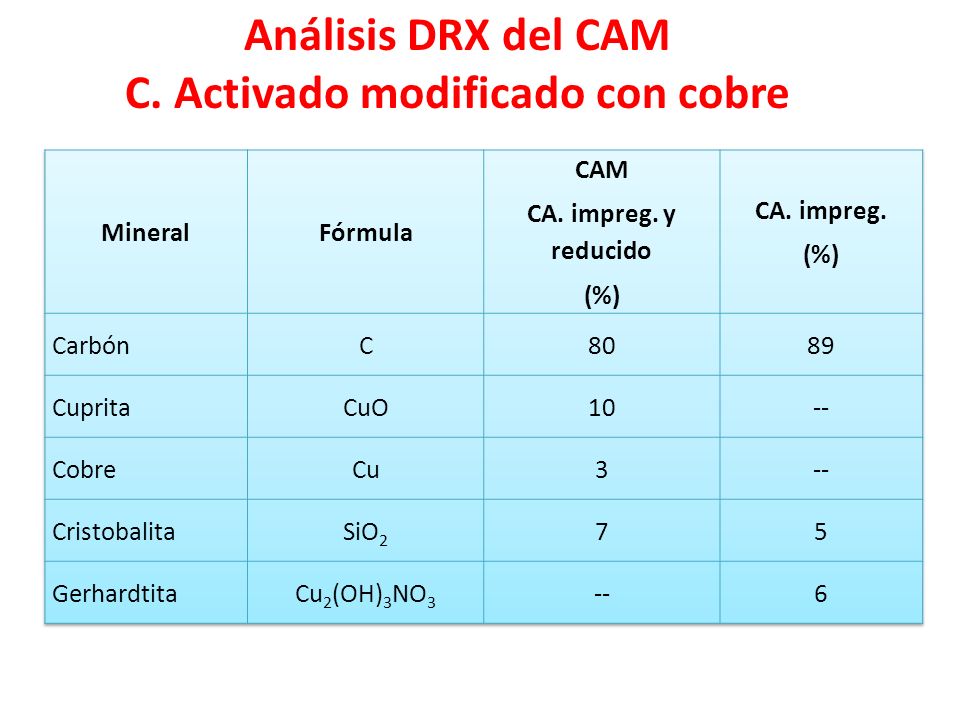 Análisis DRX del CAM
C. Activado modificado con cobre

| Mineral | Fórmula | CAM CA. impreg. y reducido (%) | CA. impreg. (%) |
|---|---|---|---|
| Carbón | C | 80 | 89 |
| Cuprita | CuO | 10 | -- |
| Cobre | Cu | 3 | -- |
| Cristobalita | $SiO_2$ | 7 | 5 |
| Gerhardtita | $Cu_2(OH)_3NO_3$ | -- | 6 |